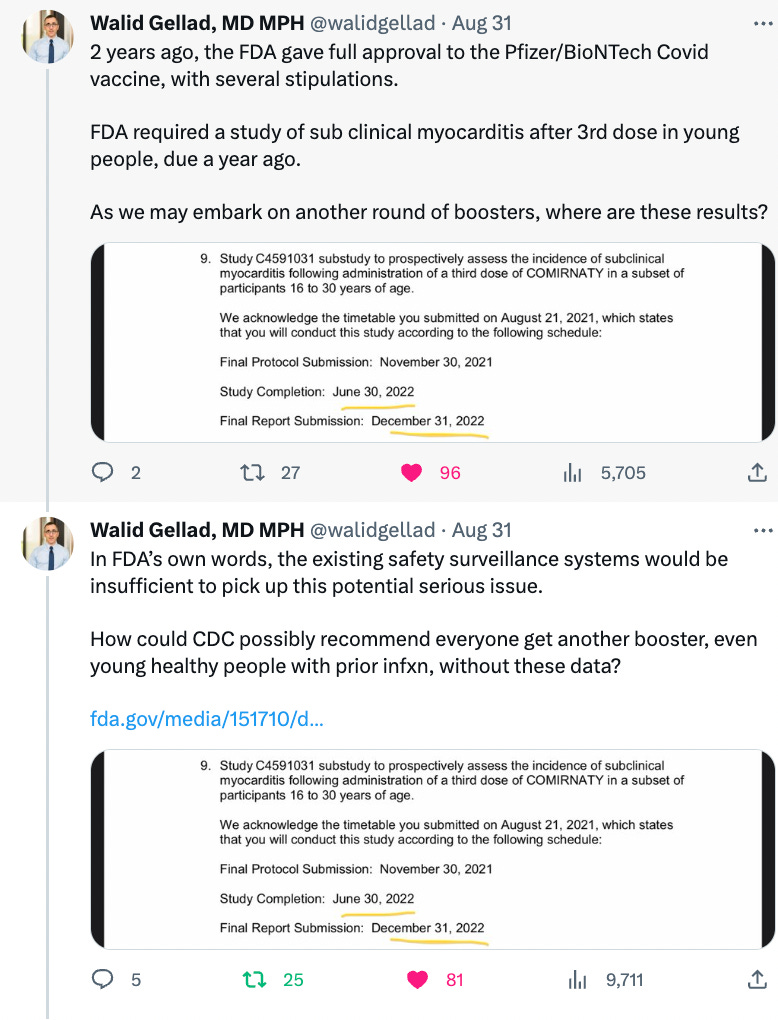 Walid Gellad, MD MPH @walidgellad · Aug 31
2 years ago, the FDA gave full approval to the Pfizer/BioNTech Covid vaccine, with several stipulations.

FDA required a study of sub clinical myocarditis after 3rd dose in young people, due a year ago.

As we may embark on another round of boosters, where are these results?

9. Study C4591031 substudy to prospectively assess the incidence of subclinical myocarditis following administration of a third dose of COMIRNATY in a subset of participants 16 to 30 years of age.

We acknowledge the timetable you submitted on August 21, 2021, which states that you will conduct this study according to the following schedule:

Final Protocol Submission: November 30, 2021

Study Completion: June 30, 2022

Final Report Submission: December 31, 2022

2 27 96 5,705

Walid Gellad, MD MPH @walidgellad · Aug 31
In FDA's own words, the existing safety surveillance systems would be insufficient to pick up this potential serious issue.

How could CDC possibly recommend everyone get another booster, even young healthy people with prior infxn, without these data?

fda.gov/media/151710/d...

9. Study C4591031 substudy to prospectively assess the incidence of subclinical myocarditis following administration of a third dose of COMIRNATY in a subset of participants 16 to 30 years of age.

We acknowledge the timetable you submitted on August 21, 2021, which states that you will conduct this study according to the following schedule:

Final Protocol Submission: November 30, 2021

Study Completion: June 30, 2022

Final Report Submission: December 31, 2022

5 25 81 9,711